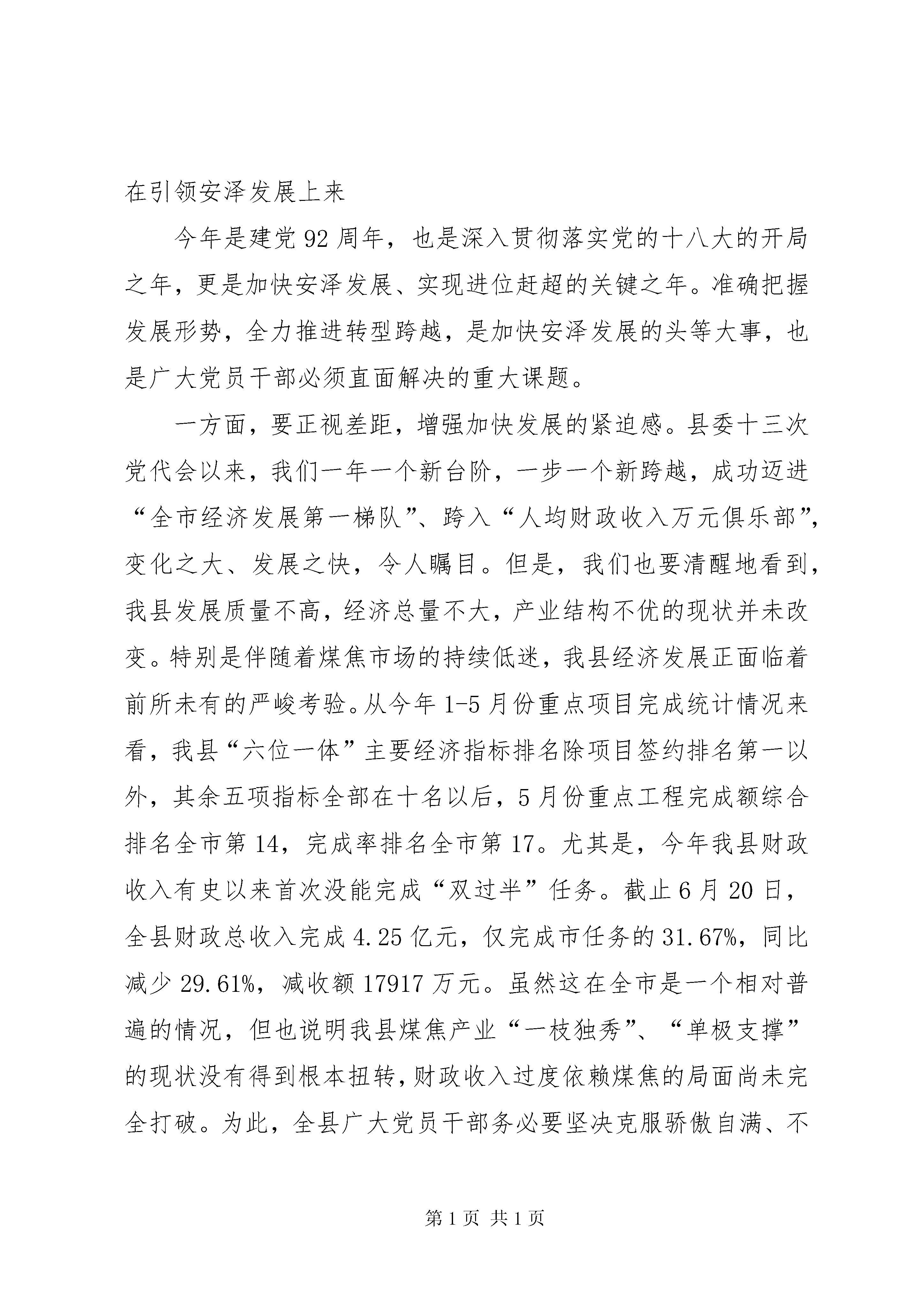 在引领安泽发展上来

今年是建党92周年，也是深入贯彻落实党的十八大的开局之年，更是加快安泽发展、实现进位赶超的关键之年。准确把握发展形势，全力推进转型跨越，是加快安泽发展的头等大事，也是广大党员干部必须直面解决的重大课题。

一方面，要正视差距，增强加快发展的紧迫感。县委十三次党代会以来，我们一年一个新台阶，一步一个新跨越，成功迈进“全市经济发展第一梯队”、跨入“人均财政收入万元俱乐部”，变化之大、发展之快，令人瞩目。但是，我们也要清醒地看到，我县发展质量不高，经济总量不大，产业结构不优的现状并未改变。特别是伴随着煤焦市场的持续低迷，我县经济发展正面临着前所未有的严峻考验。从今年1-5月份重点项目完成统计情况来看，我县“六位一体”主要经济指标排名除项目签约排名第一以外，其余五项指标全部在十名以后，5月份重点工程完成额综合排名全市第14，完成率排名全市第17。尤其是，今年我县财政收入有史以来首次没能完成“双过半”任务。截止6月20日，全县财政总收入完成4.25亿元，仅完成市任务的31.67%，同比减少29.61%，减收额17917万元。虽然这在全市是一个相对普遍的情况，但也说明我县煤焦产业“一枝独秀”、“单极支撑”的现状没有得到根本扭转，财政收入过度依赖煤焦的局面尚未完全打破。为此，全县广大党员干部务必要坚决克服骄傲自满、不

第1页 共1页